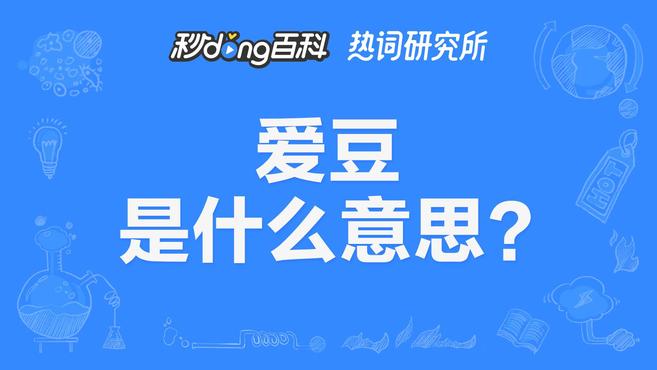 秒dong百科 热词研究所

爱豆
是什么意思？

HOT